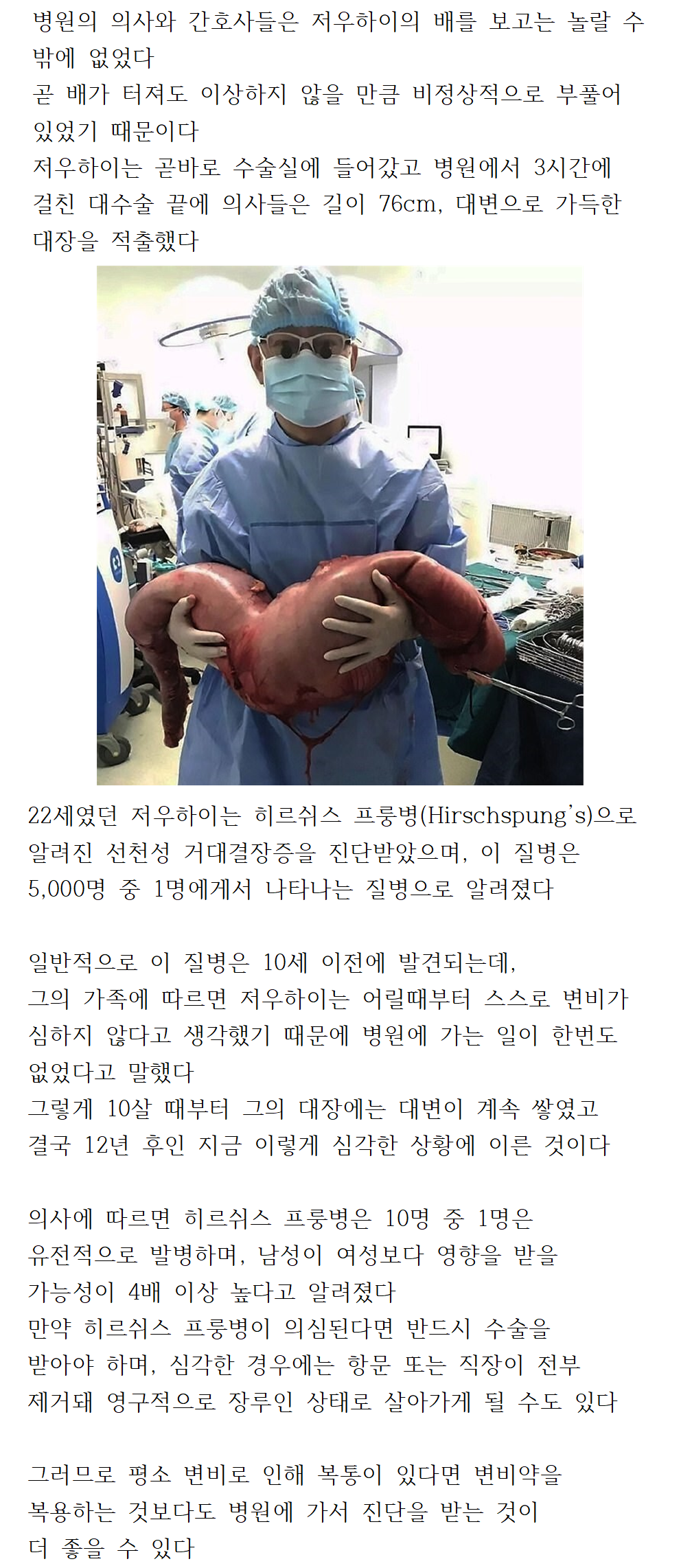 병원의 의사와 간호사들은 저우하이의 배를 보고는 놀랄 수 밖에 없었다
곧 배가 터져도 이상하지 않을 만큼 비정상적으로 부풀어 있었기 때문이다
저우하이는 곧바로 수술실에 들어갔고 병원에서 3시간에 걸친 대수술 끝에 의사들은 길이 76cm, 대변으로 가득한 대장을 적출했다

22세였던 저우하이는 히르쉬스 프룽병(Hirschspung's)으로 알려진 선천성 거대결장증을 진단받았으며, 이 질병은 5,000명 중 1명에게서 나타나는 질병으로 알려졌다

일반적으로 이 질병은 10세 이전에 발견되는데,
그의 가족에 따르면 저우하이는 어릴때부터 스스로 변비가 심하지 않다고 생각했기 때문에 병원에 가는 일이 한번도 없었다고 말했다
그렇게 10살 때부터 그의 대장에는 대변이 계속 쌓였고
결국 12년 후인 지금 이렇게 심각한 상황에 이른 것이다

의사에 따르면 히르쉬스 프룽병은 10명 중 1명은
유전적으로 발병하며, 남성이 여성보다 영향을 받을 가능성이 4배 이상 높다고 알려졌다
만약 히르쉬스 프룽병이 의심된다면 반드시 수술을 받아야 하며, 심각한 경우에는 항문 또는 직장이 전부 제거돼 영구적으로 장루인 상태로 살아가게 될 수도 있다

그러므로 평소 변비로 인해 복통이 있다면 변비약을 복용하는 것보다도 병원에 가서 진단을 받는 것이 더 좋을 수 있다